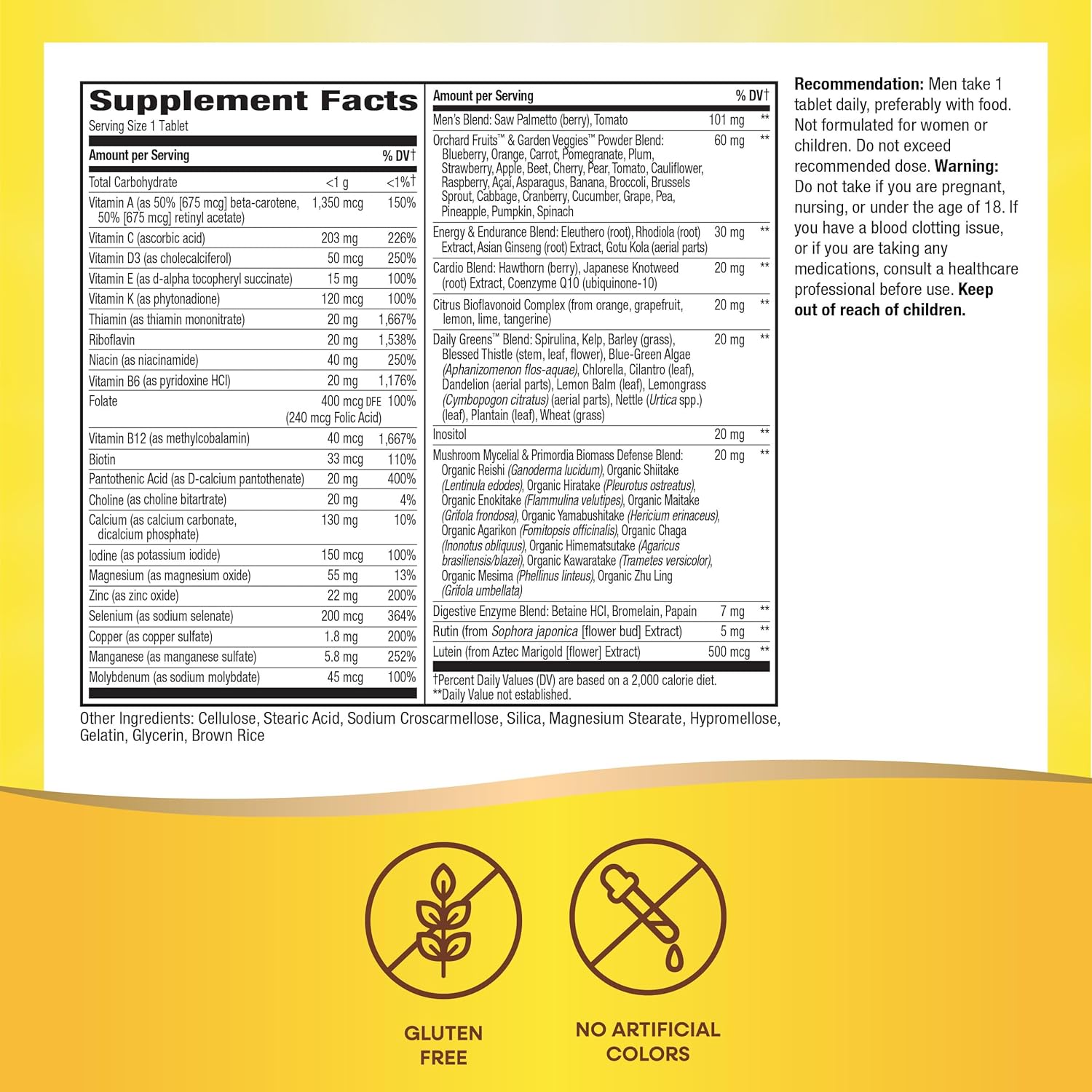 Supplement Facts
Serving Size 1 Tablet

| Amount per Serving | | % DV† |
|---|---|---|
| Total Carbohydrate | <1 g | <1%† |
| Vitamin A (as 50% [675 mcg] beta-carotene, 50% [675 mcg] retinyl acetate) | 1,350 mcg | 150% |
| Vitamin C (ascorbic acid) | 203 mg | 226% |
| Vitamin D3 (as cholecalciferol) | 50 mcg | 250% |
| Vitamin E (as d-alpha tocopheryl succinate) | 15 mg | 100% |
| Vitamin K (as phytonadione) | 120 mcg | 100% |
| Thiamin (as thiamin mononitrate) | 20 mg | 1,667% |
| Riboflavin | 20 mg | 1,538% |
| Niacin (as niacinamide) | 40 mg | 250% |
| Vitamin B6 (as pyridoxine HCl) | 20 mg | 1,176% |
| Folate | 400 mcg DFE (240 mcg Folic Acid) | 100% |
| Vitamin B12 (as methylcobalamin) | 40 mcg | 1,667% |
| Biotin | 33 mcg | 110% |
| Pantothenic Acid (as D-calcium pantothenate) | 20 mg | 400% |
| Choline (as choline bitartrate) | 20 mg | 4% |
| Calcium (as calcium carbonate, dicalcium phosphate) | 130 mg | 10% |
| Iodine (as potassium iodide) | 150 mcg | 100% |
| Magnesium (as magnesium oxide) | 55 mg | 13% |
| Zinc (as zinc oxide) | 22 mg | 200% |
| Selenium (as sodium selenate) | 200 mcg | 364% |
| Copper (as copper sulfate) | 1.8 mg | 200% |
| Manganese (as manganese sulfate) | 5.8 mg | 252% |
| Molybdenum (as sodium molybdate) | 45 mcg | 100% |

| Amount per Serving | | % DV† |
|---|---|---|
| Men's Blend: Saw Palmetto (berry), Tomato | 101 mg | ** |
| Orchard Fruits™ & Garden Veggies™ Powder Blend: Blueberry, Orange, Carrot, Pomegranate, Plum, Strawberry, Apple, Beet, Cherry, Pear, Tomato, Cauliflower, Raspberry, Açai, Asparagus, Banana, Broccoli, Brussels Sprout, Cabbage, Cranberry, Cucumber, Grape, Pea, Pineapple, Pumpkin, Spinach | 60 mg | ** |
| Energy & Endurance Blend: Eleuthero (root), Rhodiola (root) Extract, Asian Ginseng (root) Extract, Gotu Kola (aerial parts) | 30 mg | ** |
| Cardio Blend: Hawthorn (berry), Japanese Knotweed (root) Extract, Coenzyme Q10 (ubiquinone-10) | 20 mg | ** |
| Citrus Bioflavonoid Complex (from orange, grapefruit, lemon, lime, tangerine) | 20 mg | ** |
| Daily Greens™ Blend: Spirulina, Kelp, Barley (grass), Blessed Thistle (stem, leaf, flower), Blue-Green Algae (Aphanizomenon flos-aquae), Chlorella, Cilantro (leaf), Dandelion (aerial parts), Lemon Balm (leaf), Lemongrass (Cymbopogon citratus) (aerial parts), Nettle (Urtica spp.) (leaf), Plantain (leaf), Wheat (grass) | 20 mg | ** |
| Inositol | 20 mg | ** |
| Mushroom Mycelial & Primordia Biomass Defense Blend: Organic Reishi (Ganoderma lucidum), Organic Shiitake (Lentinula edodes), Organic Hiratake (Pleurotus ostreatus), Organic Enokitake (Flammulina velutipes), Organic Maitake (Grifola frondosa), Organic Yamabushitake (Hericium erinaceus), Organic Agarikon (Fomitopsis officinalis), Organic Chaga (Inonotus obliquus), Organic Himematsutake (Agaricus brasiliensis/blazei), Organic Kawaratake (Trametes versicolor), Organic Mesima (Phellinus linteus), Organic Zhu Ling (Grifola umbellata) | 20 mg | ** |
| Digestive Enzyme Blend: Betaine HCl, Bromelain, Papain | 7 mg | ** |
| Rutin (from Sophora japonica [flower bud] Extract) | 5 mg | ** |
| Lutein (from Aztec Marigold [flower] Extract) | 500 mcg | ** |

†Percent Daily Values (DV) are based on a 2,000 calorie diet.
**Daily Value not established.

Other Ingredients: Cellulose, Stearic Acid, Sodium Croscarmellose, Silica, Magnesium Stearate, Hypromellose, Gelatin, Glycerin, Brown Rice

Recommendation: Men take 1 tablet daily, preferably with food. Not formulated for women or children. Do not exceed recommended dose. Warning: Do not take if you are pregnant, nursing, or under the age of 18. If you have a blood clotting issue, or if you are taking any medications, consult a healthcare professional before use. Keep out of reach of children.

GLUTEN FREE

NO ARTIFICIAL COLORS